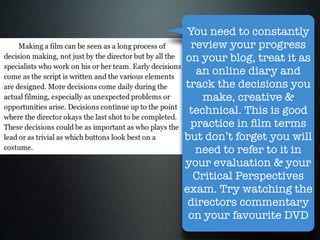 Making a film can be seen as a long process of decision making, not just by the director but by all the specialists who work on his or her team. Early decisions come as the script is written and the various elements are designed. More decisions come daily during the actual filming, especially as unexpected problems or opportunities arise. Decisions continue up to the point where the director okays the last shot to be completed. These decisions could be as important as who plays the lead or as trivial as which buttons look best on a costume.

You need to constantly review your progress on your blog, treat it as an online diary and track the decisions you make, creative & technical. This is good practice in film terms but don't forget you will need to refer to it in your evaluation & your Critical Perspectives exam. Try watching the directors commentary on your favourite DVD